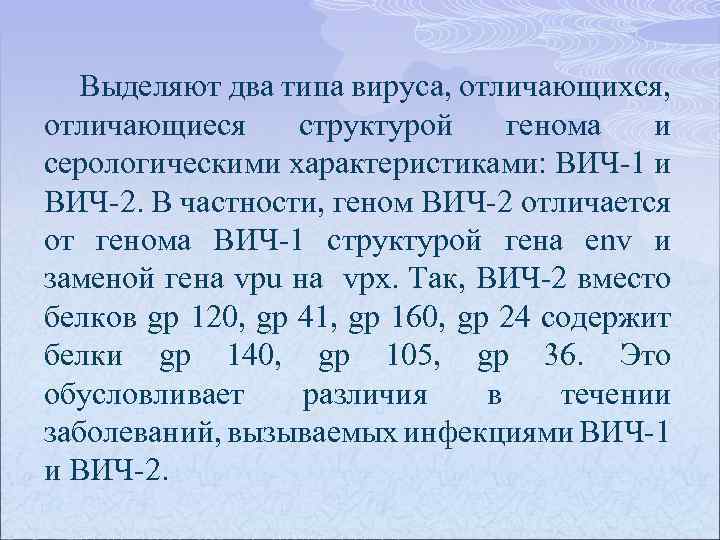 Выделяют два типа вируса, отличающихся, отличающиеся структурой генома и серологическими характеристиками: ВИЧ-1 и ВИЧ-2. В частности, геном ВИЧ-2 отличается от генома ВИЧ-1 структурой гена env и заменой гена vpu на vpx. Так, ВИЧ-2 вместо белков gp 120, gp 41, gp 160, gp 24 содержит белки gp 140, gp 105, gp 36. Это обусловливает различия в течении заболеваний, вызываемых инфекциями ВИЧ-1 и ВИЧ-2.